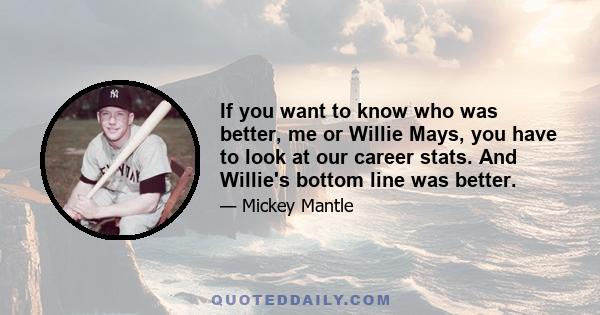 If you want to know who was better, me or Willie Mays, you have to look at our career stats. And Willie's bottom line was better.

— Mickey Mantle

QUOTEDDAILY.COM